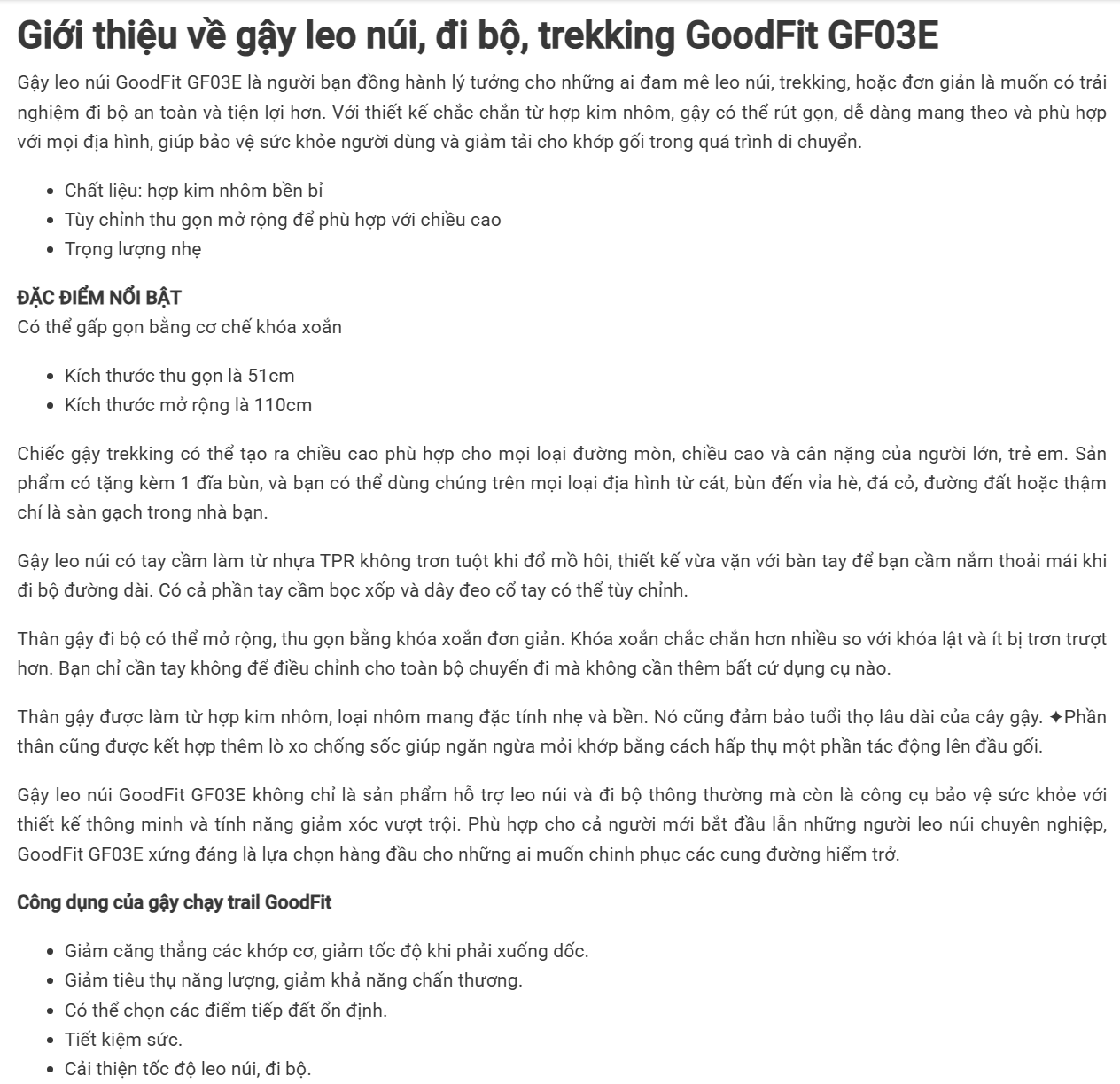 Giới thiệu về gậy leo núi, đi bộ, trekking GoodFit GF03E

Gậy leo núi GoodFit GF03E là người bạn đồng hành lý tưởng cho những ai đam mê leo núi, trekking, hoặc đơn giản là muốn có trải nghiệm đi bộ an toàn và tiện lợi hơn. Với thiết kế chắc chắn từ hợp kim nhôm, gậy có thể rút gọn, dễ dàng mang theo và phù hợp với mọi địa hình, giúp bảo vệ sức khỏe người dùng và giảm tải cho khớp gối trong quá trình di chuyển.

- Chất liệu: hợp kim nhôm bền bỉ
- Tùy chỉnh thu gọn mở rộng để phù hợp với chiều cao
- Trọng lượng nhẹ

ĐẶC ĐIỂM NỔI BẬT
Có thể gấp gọn bằng cơ chế khóa xoắn

- Kích thước thu gọn là 51cm
- Kích thước mở rộng là 110cm

Chiếc gậy trekking có thể tạo ra chiều cao phù hợp cho mọi loại đường mòn, chiều cao và cân nặng của người lớn, trẻ em. Sản phẩm có tặng kèm 1 đĩa bùn, và bạn có thể dùng chúng trên mọi loại địa hình từ cát, bùn đến vỉa hè, đá cỏ, đường đất hoặc thậm chí là sàn gạch trong nhà bạn.

Gậy leo núi có tay cầm làm từ nhựa TPR không trơn tuột khi đổ mồ hôi, thiết kế vừa vặn với bàn tay để bạn cầm nắm thoải mái khi đi bộ đường dài. Có cả phần tay cầm bọc xốp và dây đeo cổ tay có thể tùy chỉnh.

Thân gậy đi bộ có thể mở rộng, thu gọn bằng khóa xoắn đơn giản. Khóa xoắn chắc chắn hơn nhiều so với khóa lật và ít bị trơn trượt hơn. Bạn chỉ cần tay không để điều chỉnh cho toàn bộ chuyến đi mà không cần thêm bất cứ dụng cụ nào.

Thân gậy được làm từ hợp kim nhôm, loại nhôm mang đặc tính nhẹ và bền. Nó cũng đảm bảo tuổi thọ lâu dài của cây gậy. ✦Phần thân cũng được kết hợp thêm lò xo chống sốc giúp ngăn ngừa mỏi khớp bằng cách hấp thụ một phần tác động lên đầu gối.

Gậy leo núi GoodFit GF03E không chỉ là sản phẩm hỗ trợ leo núi và đi bộ thông thường mà còn là công cụ bảo vệ sức khỏe với thiết kế thông minh và tính năng giảm xóc vượt trội. Phù hợp cho cả người mới bắt đầu lẫn những người leo núi chuyên nghiệp, GoodFit GF03E xứng đáng là lựa chọn hàng đầu cho những ai muốn chinh phục các cung đường hiểm trở.

Công dụng của gậy chạy trail GoodFit

- Giảm căng thẳng các khớp cơ, giảm tốc độ khi phải xuống dốc.
- Giảm tiêu thụ năng lượng, giảm khả năng chấn thương.
- Có thể chọn các điểm tiếp đất ổn định.
- Tiết kiệm sức.
- Cải thiện tốc độ leo núi, đi bộ.